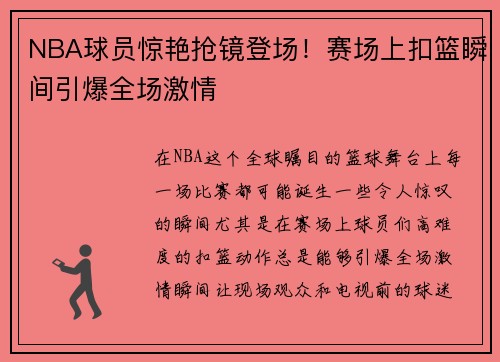 NBA球员惊艳抢镜登场！赛场上扣篮瞬间引爆全场激情

在NBA这个全球瞩目的篮球舞台上每一场比赛都可能诞生一些令人惊叹的瞬间尤其是在赛场上球员们高难度的扣篮动作总是能够引爆全场激情瞬间让现场观众和电视前的球迷